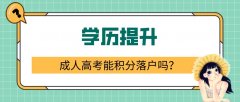 ?

学历提升

成人高考能积分落户吗?